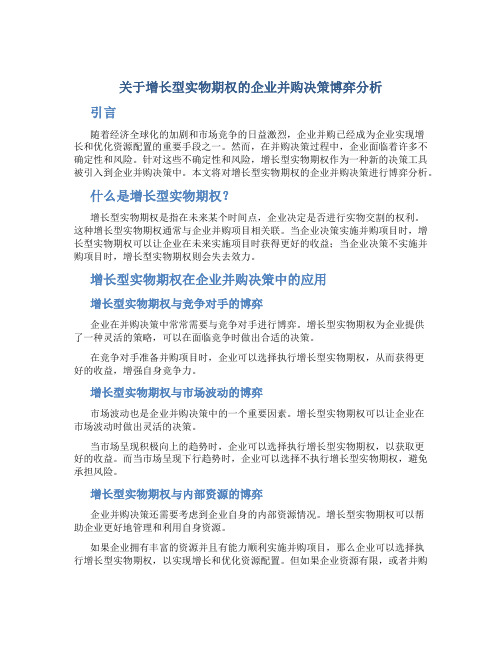 关于增长型实物期权的企业并购决策博弈分析

引言

随着经济全球化的加剧和市场竞争的日益激烈，企业并购已经成为企业实现增长和优化资源配置的重要手段之一。然而，在并购决策过程中，企业面临着许多不确定性和风险。针对这些不确定性和风险，增长型实物期权作为一种新的决策工具被引入到企业并购决策中。本文将对增长型实物期权的企业并购决策进行博弈分析。

什么是增长型实物期权？

增长型实物期权是指在未来某个时间点，企业决定是否进行实物交割的权利。这种增长型实物期权通常与企业并购项目相关联。当企业决策实施并购项目时，增长型实物期权可以让企业在未来实施项目时获得更好的收益；当企业决策不实施并购项目时，增长型实物期权则会失去效力。

增长型实物期权在企业并购决策中的应用

增长型实物期权与竞争对手的博弈

企业在并购决策中常常需要与竞争对手进行博弈。增长型实物期权为企业提供了一种灵活的策略，可以在面临竞争时做出合适的决策。

在竞争对手准备并购项目时，企业可以选择执行增长型实物期权，从而获得更好的收益，增强自身竞争力。

增长型实物期权与市场波动的博弈

市场波动也是企业并购决策中的一个重要因素。增长型实物期权可以让企业在市场波动时做出灵活的决策。

当市场呈现积极向上的趋势时，企业可以选择执行增长型实物期权，以获取更好的收益。而当市场呈现下行趋势时，企业可以选择不执行增长型实物期权，避免承担风险。

增长型实物期权与内部资源的博弈

企业并购决策还需要考虑到企业自身的内部资源情况。增长型实物期权可以帮助企业更好地管理和利用自身资源。

如果企业拥有丰富的资源并且有能力顺利实施并购项目，那么企业可以选择执行增长型实物期权，以实现增长和优化资源配置。但如果企业资源有限，或者并购